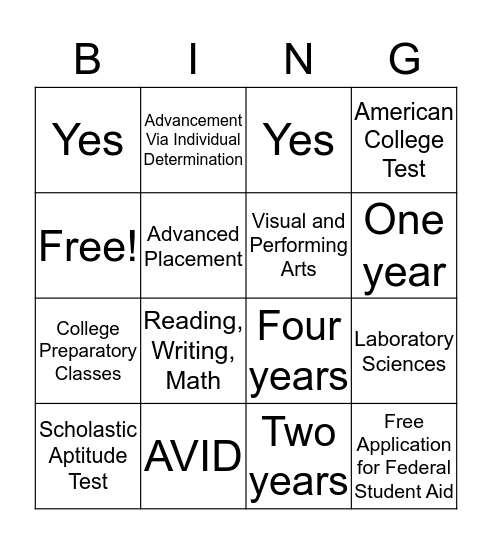 | B | I | N | G |
|---|---|---|---|
| Yes | Advancement Via Individual Determination | Yes | American College Test |
| Free! | Advanced Placement | Visual and Performing Arts | One year |
| College Preparatory Classes | Reading, Writing, Math | Four years | Laboratory Sciences |
| Scholastic Aptitude Test | AVID | Two years | Free Application for Federal Student Aid |